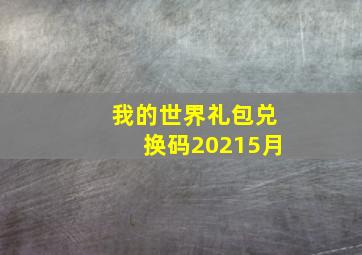 我的世界礼包兑换码20215月